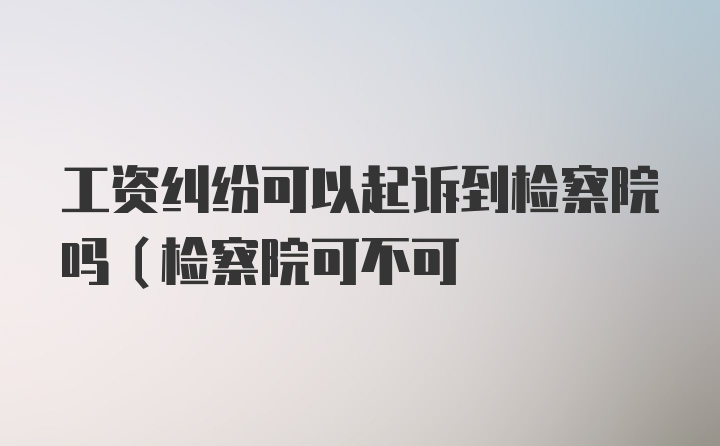 工资纠纷可以起诉到检察院吗（检察院可不可